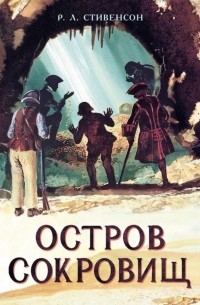 Р. Л. СТИВЕНСОН

ОСТРОВ СОКРОВИЩ